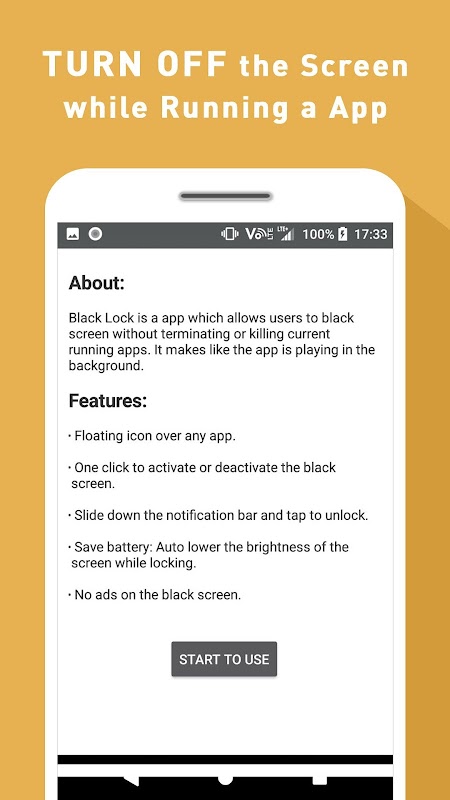 TURN OFF the Screen while Running a App

Vo LTE LTE+ 100% 17:33

About:

Black Lock is a app which allows users to black screen without terminating or killing current running apps. It makes like the app is playing in the background.

Features:

• Floating icon over any app.

• One click to activate or deactivate the black screen.

• Slide down the notification bar and tap to unlock.

• Save battery: Auto lower the brightness of the screen while locking.

• No ads on the black screen.

START TO USE